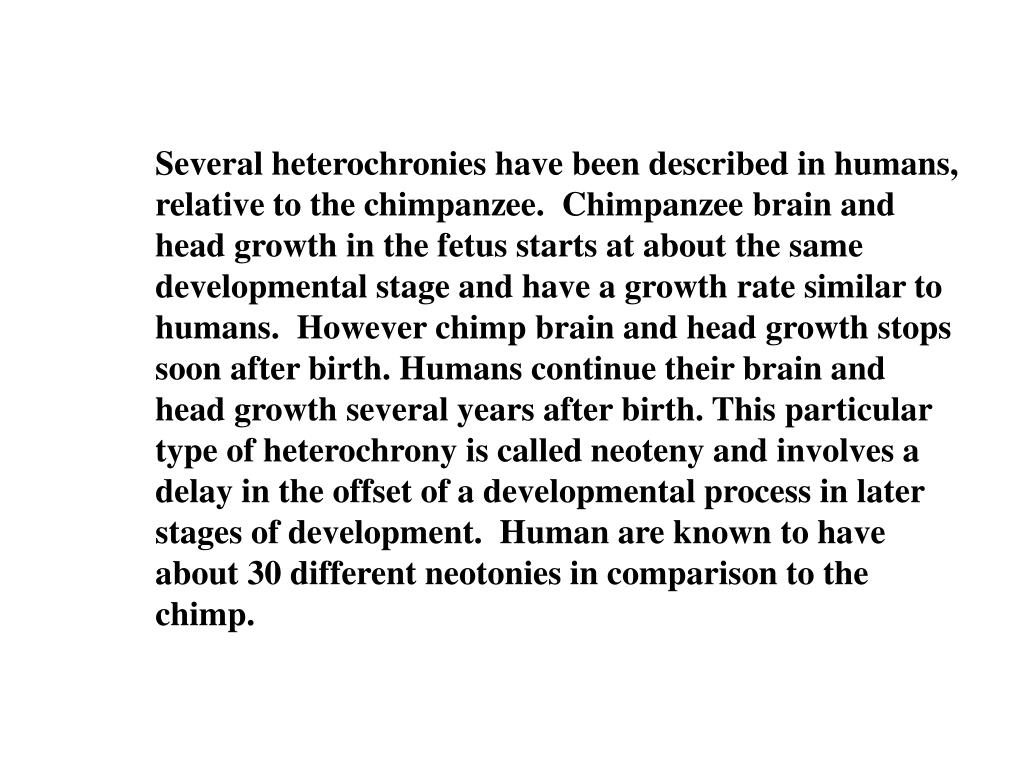 Several heterochronies have been described in humans, relative to the chimpanzee. Chimpanzee brain and head growth in the fetus starts at about the same developmental stage and have a growth rate similar to humans. However chimp brain and head growth stops soon after birth. Humans continue their brain and head growth several years after birth. This particular type of heterochrony is called neoteny and involves a delay in the offset of a developmental process in later stages of development. Human are known to have about 30 different neotonies in comparison to the chimp.